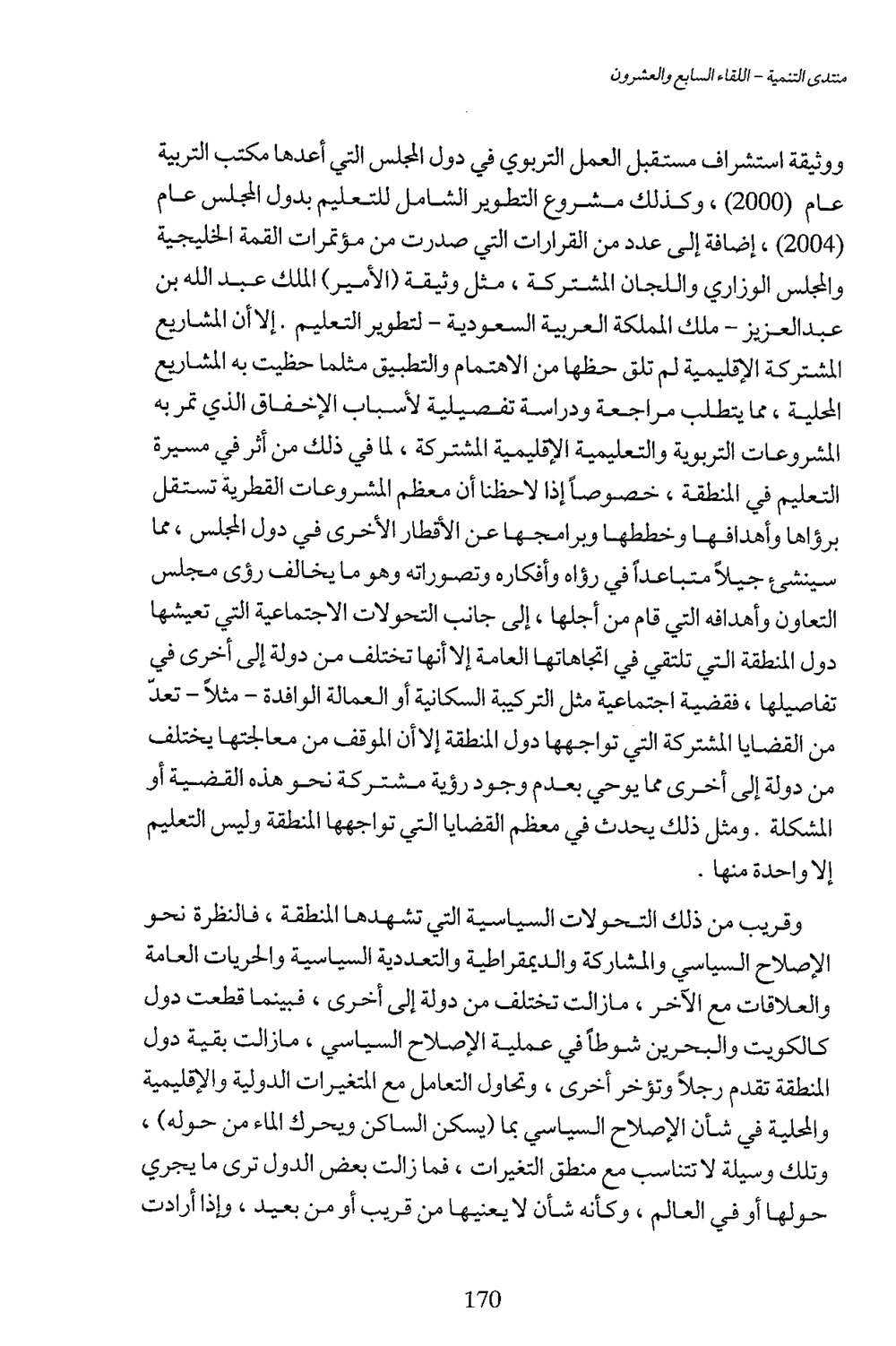 منتدى التنمية - اللقاء السابع والعشرون

ووثيقة استشراف مستقبل العمل التربوي في دول المجلس التي أعدها مكتب التربية عام (2000) ، وكذلك مشروع التطوير الشامل للتعليم بدول المجلس عام (2004) ، إضافة إلى عدد من القرارات التي صدرت من مؤتمرات القمة الخليجية والمجلس الوزاري واللجان المشتركة ، مثل وثيقة (الأمير) الملك عبد الله بن عبدالعزيز - ملك المملكة العربية السعودية - لتطوير التعليم . إلا أن المشاريع المشتركة الإقليمية لم تلق حظها من الاهتمام والتطبيق مثلما حظيت به المشاريع المحلية ، مما يتطلب مراجعة ودراسة تفصيلية لأسباب الإخفاق الذي تمر به المشروعات التربوية والتعليمية الإقليمية المشتركة ، لما في ذلك من أثر في مسيرة التعليم في المنطقة ، خصوصاً إذا لاحظنا أن معظم المشروعات القطرية تستقل برؤاها وأهدافها وخططها وبرامجها عن الأقطار الأخرى في دول المجلس ، مما سينشئ جيلاً متباعداً في رؤاه وأفكاره وتصوراته وهو ما يخالف رؤى مجلس التعاون وأهدافه التي قام من أجلها ، إلى جانب التحولات الاجتماعية التي تعيشها دول المنطقة التي تلتقي في اتجاهاتها العامة إلا أنها تختلف من دولة إلى أخرى في تفاصيلها ، فقضية اجتماعية مثل التركيبة السكانية أو العمالة الوافدة - مثلاً - تعدّ من القضايا المشتركة التي تواجهها دول المنطقة إلا أن الموقف من معالجتها يختلف من دولة إلى أخرى مما يوحي بعدم وجود رؤية مشتركة نحو هذه القضية أو المشكلة . ومثل ذلك يحدث في معظم القضايا التي تواجهها المنطقة وليس التعليم إلا واحدة منها .

وقريب من ذلك التحولات السياسية التي تشهدها المنطقة ، فالنظرة نحو الإصلاح السياسي والمشاركة والديمقراطية والتعددية السياسية والحريات العامة والعلاقات مع الآخر ، مازالت تختلف من دولة إلى أخرى ، فبينما قطعت دول كالكويت والبحرين شوطاً في عملية الإصلاح السياسي ، مازالت بقية دول المنطقة تقدم رجلاً وتؤخر أخرى ، وتحاول التعامل مع المتغيرات الدولية والإقليمية والمحلية في شأن الإصلاح السياسي بما (يسكن الساكن ويحرك الماء من حوله) ، وتلك وسيلة لا تتناسب مع منطق التغيرات ، فما زالت بعض الدول ترى ما يجري حولها أو في العالم ، وكأنه شأن لا يعنيها من قريب أو من بعيد ، وإذا أرادت

170